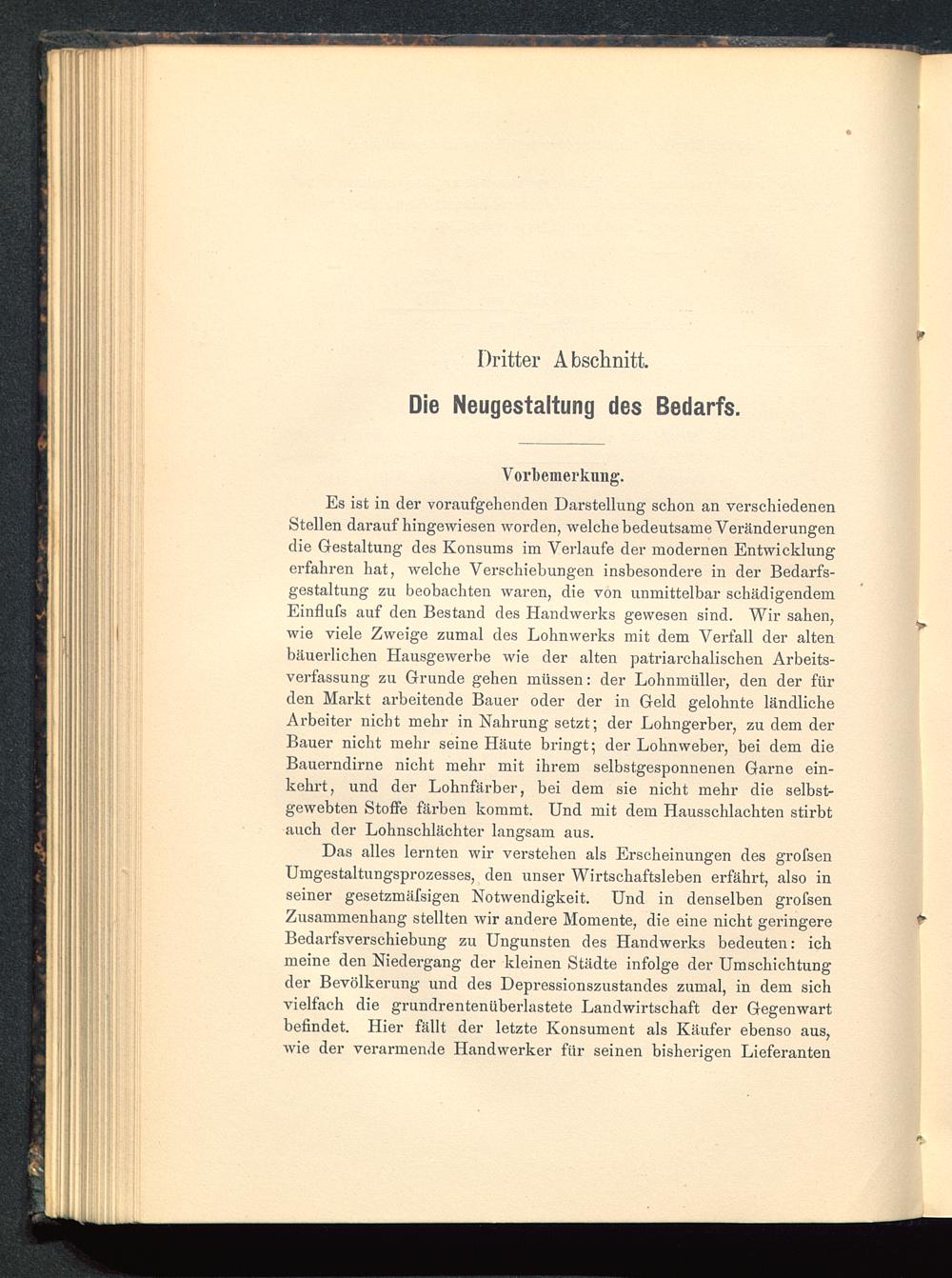 Dritter Abschnitt.

Die Neugestaltung des Bedarfs.

Vorbemerkung.

Es ist in der voraufgehenden Darstellung schon an verschiedenen Stellen darauf hingewiesen worden, welche bedeutsame Veränderungen die Gestaltung des Konsums im Verlaufe der modernen Entwicklung erfahren hat, welche Verschiebungen insbesondere in der Bedarfsgestaltung zu beobachten waren, die von unmittelbar schädigendem Einfluſs auf den Bestand des Handwerks gewesen sind. Wir sahen, wie viele Zweige zumal des Lohnwerks mit dem Verfall der alten bäuerlichen Hausgewerbe wie der alten patriarchalischen Arbeitsverfassung zu Grunde gehen müssen: der Lohnmüller, den der für den Markt arbeitende Bauer oder der in Geld gelohnte ländliche Arbeiter nicht mehr in Nahrung setzt; der Lohngerber, zu dem der Bauer nicht mehr seine Häute bringt; der Lohnweber, bei dem die Bauerndirne nicht mehr mit ihrem selbstgesponnenen Garne einkehrt, und der Lohnfärber, bei dem sie nicht mehr die selbstgewebten Stoffe färben kommt. Und mit dem Hausschlachten stirbt auch der Lohnschlächter langsam aus.

Das alles lernten wir verstehen als Erscheinungen des groſsen Umgestaltungsprozesses, den unser Wirtschaftsleben erfährt, also in seiner gesetzmäſsigen Notwendigkeit. Und in denselben groſsen Zusammenhang stellten wir andere Momente, die eine nicht geringere Bedarfsverschiebung zu Ungunsten des Handwerks bedeuten: ich meine den Niedergang der kleinen Städte infolge der Umschichtung der Bevölkerung und des Depressionszustandes zumal, in dem sich vielfach die grundrentenüberlastete Landwirtschaft der Gegenwart befindet. Hier fällt der letzte Konsument als Käufer ebenso aus, wie der verarmende Handwerker für seinen bisherigen Lieferanten